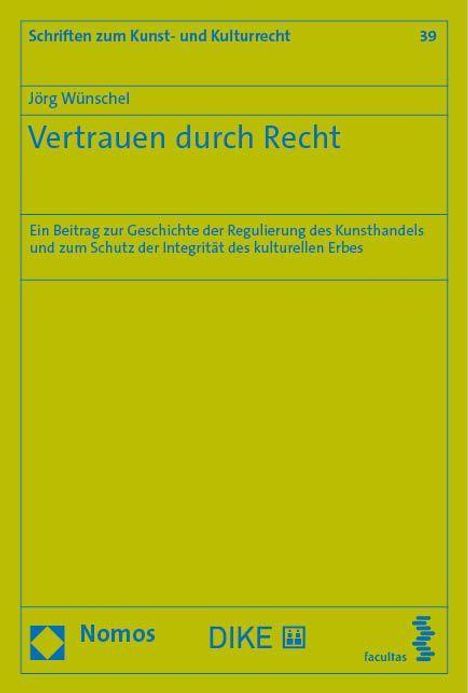 Schriften zum Kunst- und Kulturrecht 39

Jörg Wünschel

Vertrauen durch Recht

Ein Beitrag zur Geschichte der Regulierung des Kunsthandels und zum Schutz der Integrität des kulturellen Erbes

Nomos DIKE facultas